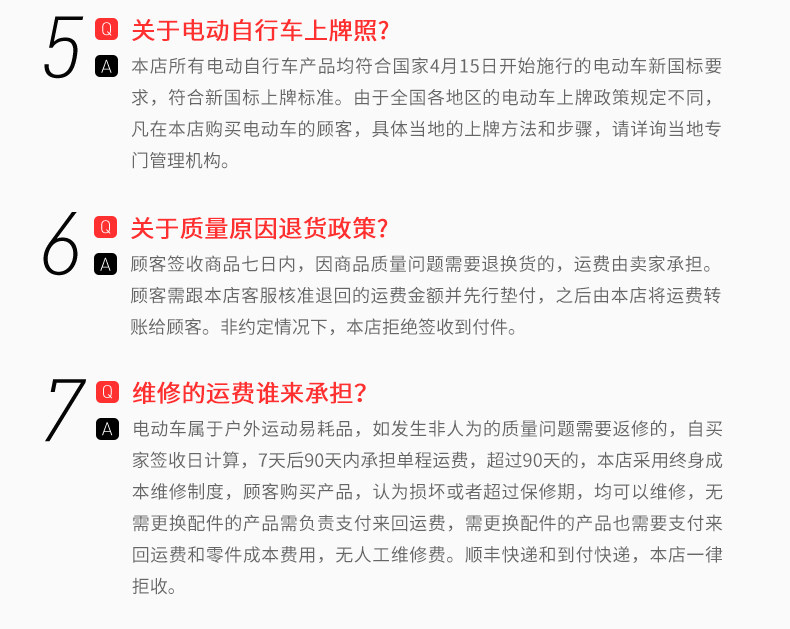 5
Q 关于电动自行车上牌照?
A 本店所有电动自行车产品均符合国家4月15日开始施行的电动车新国标要求，符合新国标上牌标准。由于全国各地区的电动车上牌政策规定不同，凡在本店购买电动车的顾客，具体当地的上牌方法和步骤，请详询当地专门管理机构。

6
Q 关于质量原因退货政策?
A 顾客签收商品七日内，因商品质量问题需要退换货的，运费由卖家承担。顾客需跟本店客服核准退回的运费金额并先行垫付，之后由本店将运费转账给顾客。非约定情况下，本店拒绝签收到付件。

7
Q 维修的运费谁来承担?
A 电动车属于户外运动易耗品，如发生非人为的质量问题需要返修的，自买家签收日计算，7天后90天内承担单程运费，超过90天的，本店采用终身成本维修制度，顾客购买产品，认为损坏或者超过保修期，均可以维修，无需更换配件的产品需负责支付来回运费，需更换配件的产品也需要支付来回运费和零件成本费用，无人工维修费。顺丰快递和到付快递，本店一律拒收。